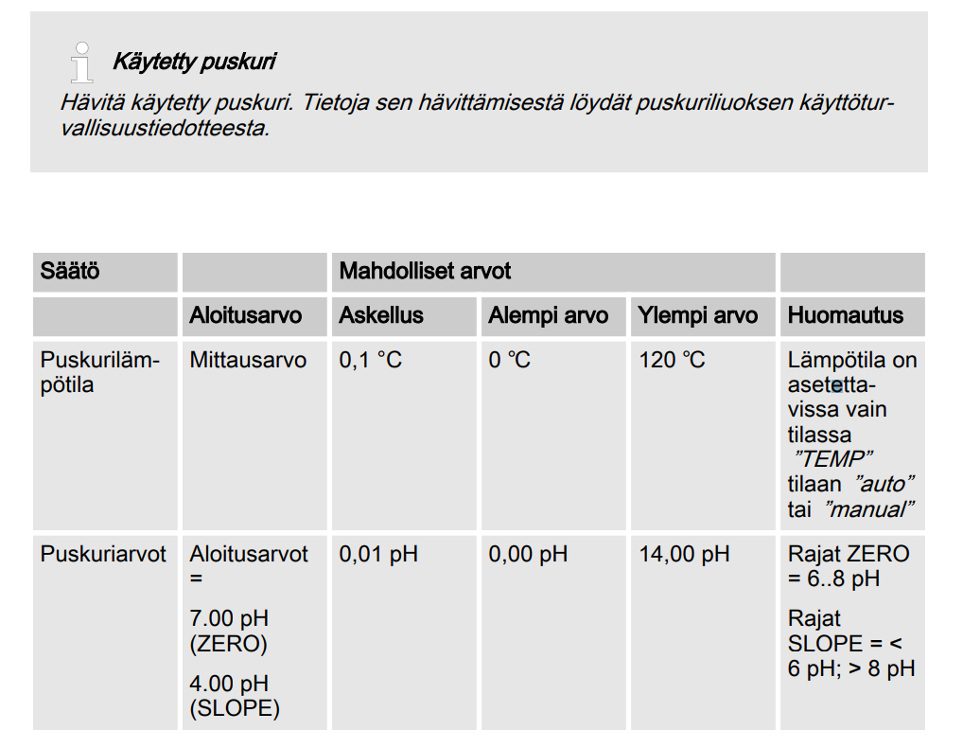 Käytetty puskuri

Hävitä käytetty puskuri. Tietoja sen hävittämisestä löydät puskuriliuoksen käyttöturvallisuustiedotteesta.

| Säätö | | Mahdolliset arvot | | | |
|---|---|---|---|---|---|
| | Aloitusarvo | Askellus | Alempi arvo | Ylempi arvo | Huomautus |
| Puskurilämpötila | Mittausarvo | 0,1 °C | 0 °C | 120 °C | Lämpötila on asetettavissa vain tilassa "TEMP" tilaan "auto" tai "manual" |
| Puskuriarvot | Aloitusarvot = 7.00 pH (ZERO) 4.00 pH (SLOPE) | 0,01 pH | 0,00 pH | 14,00 pH | Rajat ZERO = 6..8 pH Rajat SLOPE = < 6 pH; > 8 pH |